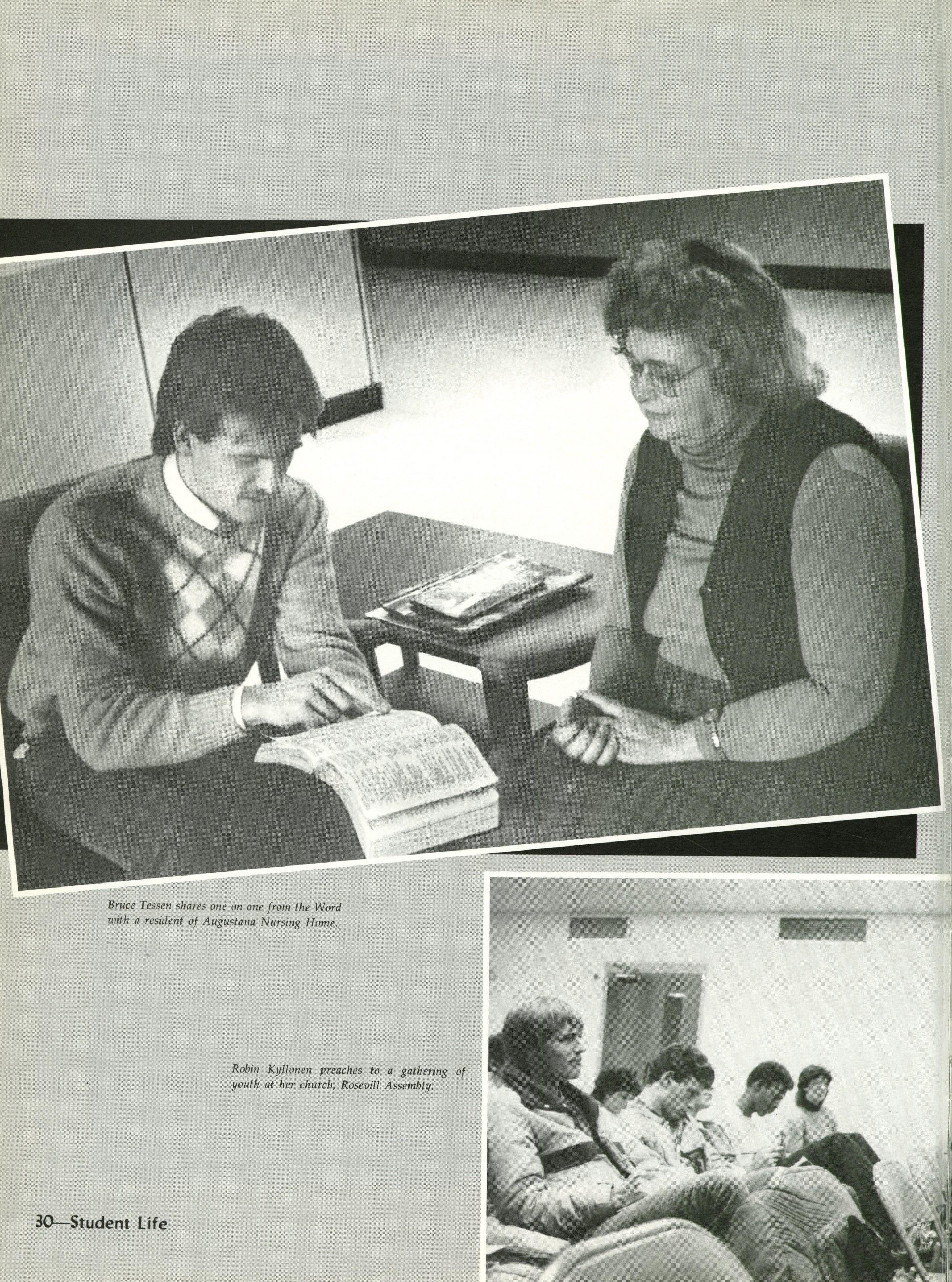 Bruce Tessen shares one on one from the Word with a resident of Augustana Nursing Home.

Robin Kyllonen preaches to a gathering of youth at her church, Rosevill Assembly.

30—Student Life